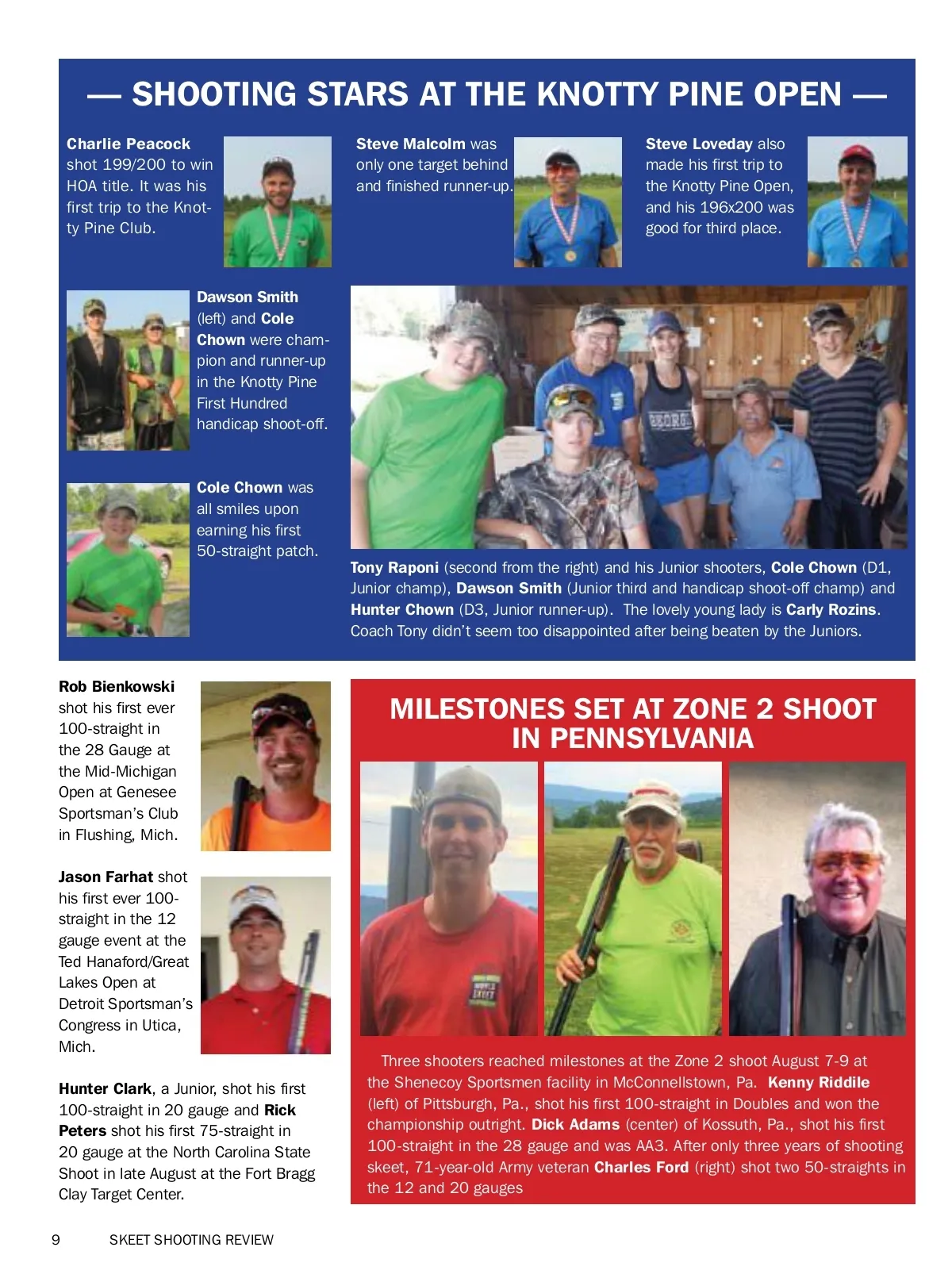 — SHOOTING STARS AT THE KNOTTY PINE OPEN —

Charlie Peacock shot 199/200 to win HOA title. It was his first trip to the Knotty Pine Club.

Steve Malcolm was only one target behind and finished runner-up.

Steve Loveday also made his first trip to the Knotty Pine Open, and his 196x200 was good for third place.

Dawson Smith (left) and Cole Chown were champion and runner-up in the Knotty Pine First Hundred handicap shoot-off.

Cole Chown was all smiles upon earning his first 50-straight patch.

Tony Raponi (second from the right) and his Junior shooters, Cole Chown (D1, Junior champ), Dawson Smith (Junior third and handicap shoot-off champ) and Hunter Chown (D3, Junior runner-up). The lovely young lady is Carly Rozins. Coach Tony didn't seem too disappointed after being beaten by the Juniors.

Rob Bienkowski shot his first ever 100-straight in the 28 Gauge at the Mid-Michigan Open at Genesee Sportsman's Club in Flushing, Mich.

Jason Farhat shot his first ever 100-straight in the 12 gauge event at the Ted Hanaford/Great Lakes Open at Detroit Sportsman's Congress in Utica, Mich.

Hunter Clark, a Junior, shot his first 100-straight in 20 gauge and Rick Peters shot his first 75-straight in 20 gauge at the North Carolina State Shoot in late August at the Fort Bragg Clay Target Center.

MILESTONES SET AT ZONE 2 SHOOT IN PENNSYLVANIA

Three shooters reached milestones at the Zone 2 shoot August 7-9 at the Shenecoy Sportsmen facility in McConnellstown, Pa. Kenny Riddile (left) of Pittsburgh, Pa., shot his first 100-straight in Doubles and won the championship outright. Dick Adams (center) of Kossuth, Pa., shot his first 100-straight in the 28 gauge and was AA3. After only three years of shooting skeet, 71-year-old Army veteran Charles Ford (right) shot two 50-straights in the 12 and 20 gauges

9 SKEET SHOOTING REVIEW